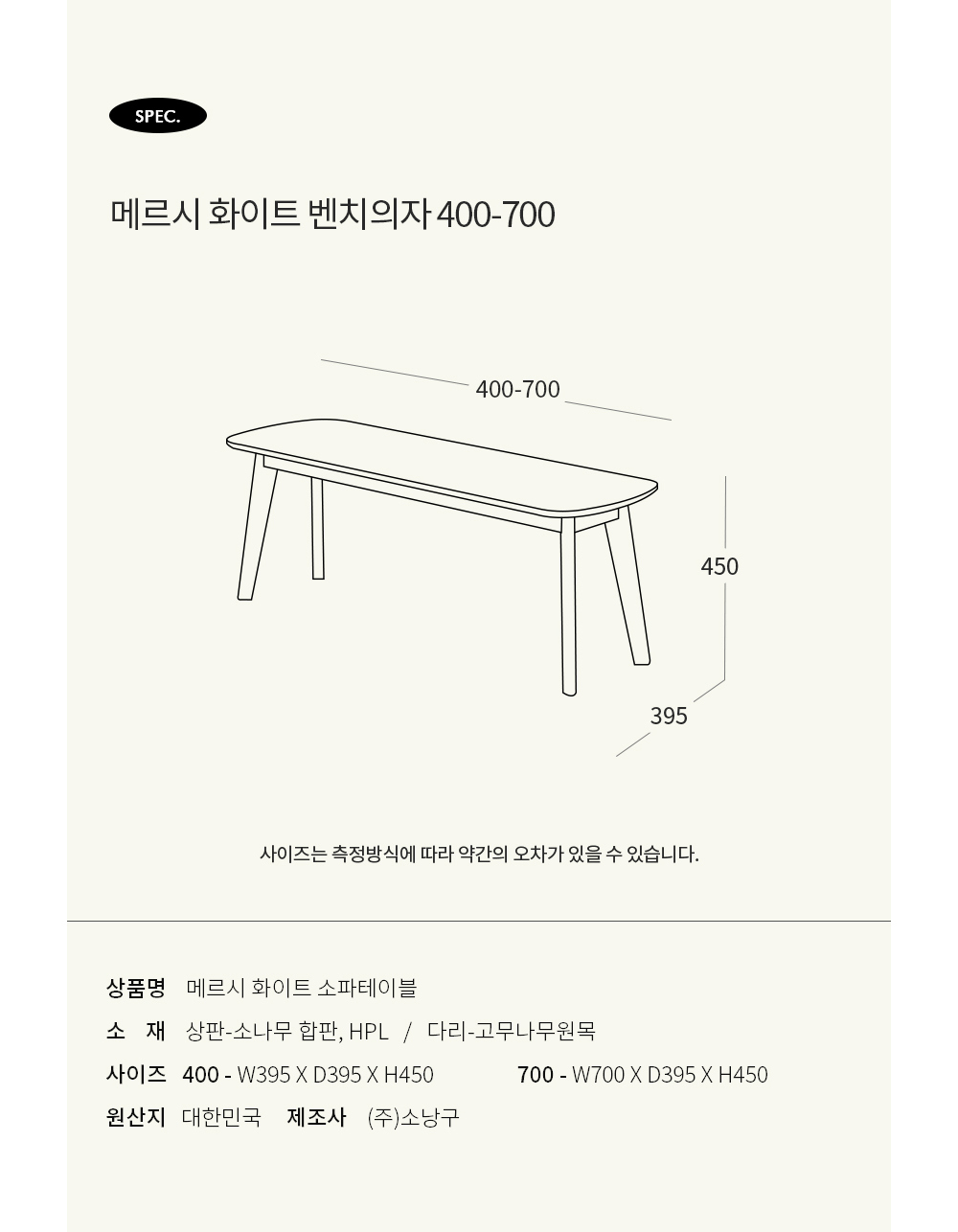 SPEC.

메르시 화이트 벤치의자 400-700

400-700

450

395

사이즈는 측정방식에 따라 약간의 오차가 있을 수 있습니다.

상품명 메르시 화이트 소파테이블
소 재 상판-소나무 합판, HPL / 다리-고무나무원목
사이즈 400 - W395 X D395 X H450 700 - W700 X D395 X H450
원산지 대한민국 제조사 (주)소낭구